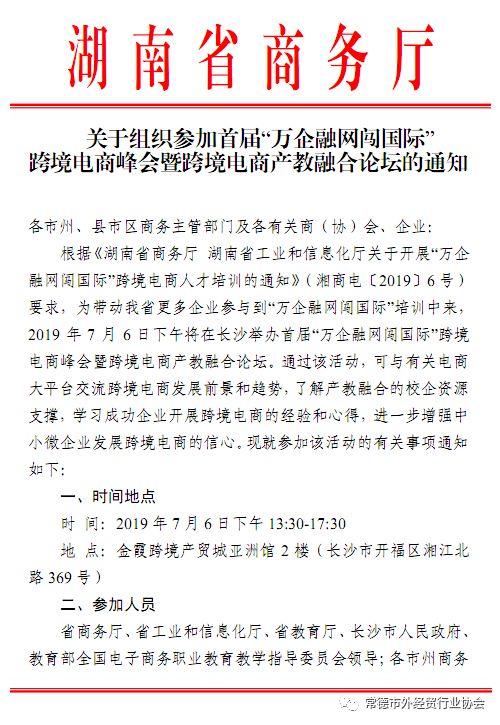 湖南省商务厅

关于组织参加首届“万企融网闯国际”跨境电商峰会暨跨境电商产教融合论坛的通知

各市州、县市区商务主管部门及各有关商（协）会、企业：

根据《湖南省商务厅 湖南省工业和信息化厅关于开展“万企融网闯国际”跨境电商人才培训的通知》（湘商电〔2019〕6号）要求，为带动我省更多企业参与到“万企融网闯国际”培训中来，2019年7月6日下午将在长沙举办首届“万企融网闯国际”跨境电商峰会暨跨境电商产教融合论坛。通过该活动，可与有关电商大平台交流跨境电商发展前景和趋势，了解产教融合的校企资源支撑，学习成功企业开展跨境电商的经验和心得，进一步增强中小微企业发展跨境电商的信心。现就参加该活动的有关事项通知如下：

一、时间地点

时 间：2019年7月6日下午13:30-17:30

地 点：金霞跨境产贸城亚洲馆2楼（长沙市开福区湘江北路369号）

二、参加人员

省商务厅、省工业和信息化厅、省教育厅、长沙市人民政府、教育部全国电子商务职业教育教学指导委员会领导；各市州商务

常德市外经贸行业协会